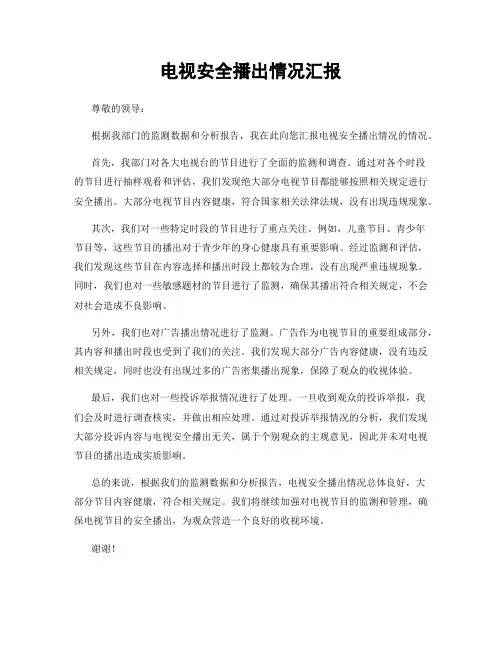 电视安全播出情况汇报

尊敬的领导：

根据我部门的监测数据和分析报告，我在此向您汇报电视安全播出情况的情况。

首先，我部门对各大电视台的节目进行了全面的监测和调查。通过对各个时段的节目进行抽样观看和评估，我们发现绝大部分电视节目都能够按照相关规定进行安全播出。大部分电视节目内容健康，符合国家相关法律法规，没有出现违规现象。

其次，我们对一些特定时段的节目进行了重点关注。例如，儿童节目、青少年节目等，这些节目的播出对于青少年的身心健康具有重要影响。经过监测和评估，我们发现这些节目在内容选择和播出时段上都较为合理，没有出现严重违规现象。同时，我们也对一些敏感题材的节目进行了监测，确保其播出符合相关规定，不会对社会造成不良影响。

另外，我们也对广告播出情况进行了监测。广告作为电视节目的重要组成部分，其内容和播出时段也受到了我们的关注。我们发现大部分广告内容健康，没有违反相关规定，同时也没有出现过多的广告密集播出现象，保障了观众的收视体验。

最后，我们也对一些投诉举报情况进行了处理。一旦收到观众的投诉举报，我们会及时进行调查核实，并做出相应处理。通过对投诉举报情况的分析，我们发现大部分投诉内容与电视安全播出无关，属于个别观众的主观意见，因此并未对电视节目的播出造成实质影响。

总的来说，根据我们的监测数据和分析报告，电视安全播出情况总体良好，大部分节目内容健康，符合相关规定。我们将继续加强对电视节目的监测和管理，确保电视节目的安全播出，为观众营造一个良好的收视环境。

谢谢！